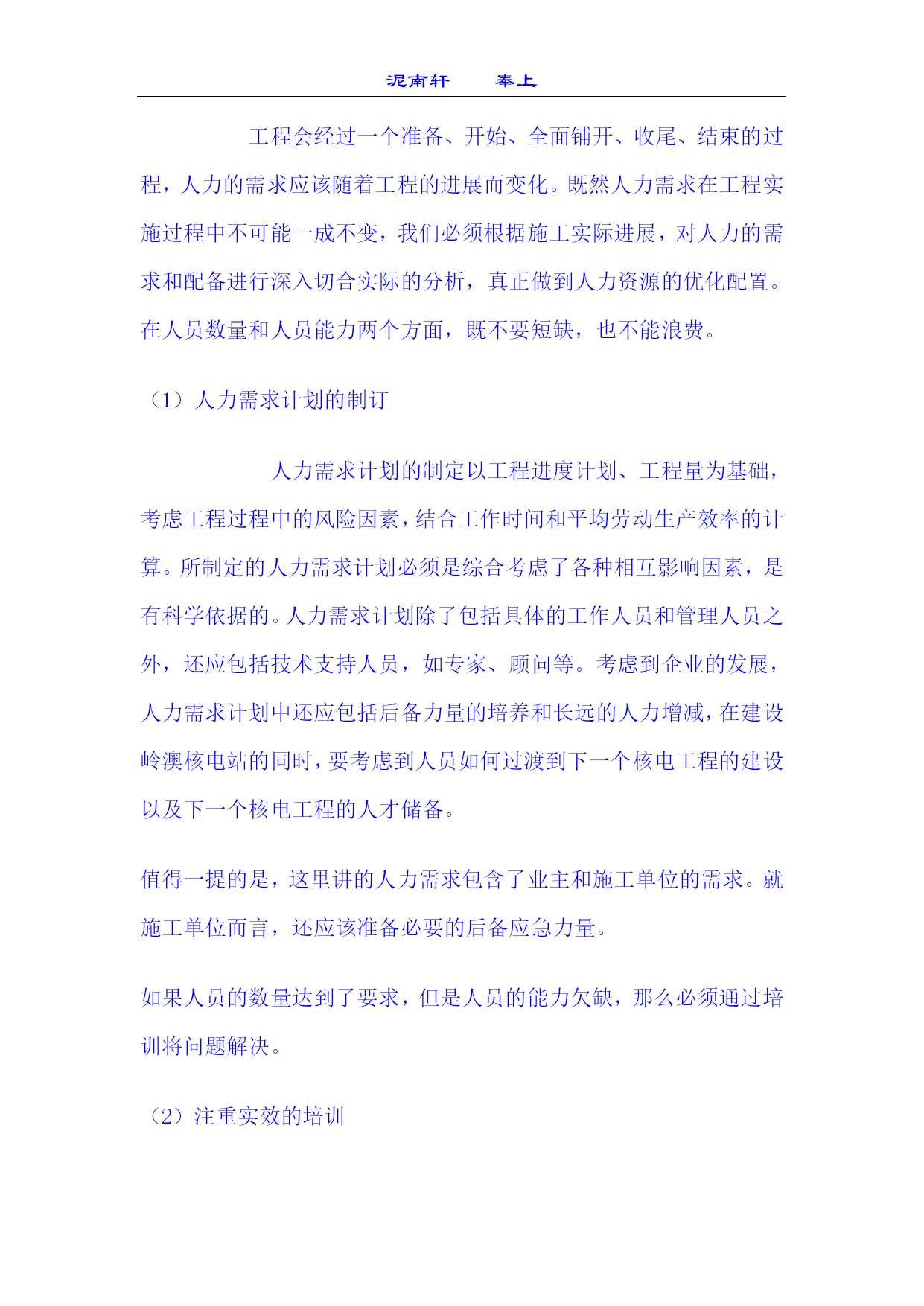 泥南轩　　奉上

工程会经过一个准备、开始、全面铺开、收尾、结束的过程，人力的需求应该随着工程的进展而变化。既然人力需求在工程实施过程中不可能一成不变，我们必须根据施工实际进展，对人力的需求和配备进行深入切合实际的分析，真正做到人力资源的优化配置。在人员数量和人员能力两个方面，既不要短缺，也不能浪费。

（1）人力需求计划的制订

人力需求计划的制定以工程进度计划、工程量为基础，考虑工程过程中的风险因素，结合工作时间和平均劳动生产效率的计算。所制定的人力需求计划必须是综合考虑了各种相互影响因素，是有科学依据的。人力需求计划除了包括具体的工作人员和管理人员之外，还应包括技术支持人员，如专家、顾问等。考虑到企业的发展，人力需求计划中还应包括后备力量的培养和长远的人力增减，在建设岭澳核电站的同时，要考虑到人员如何过渡到下一个核电工程的建设以及下一个核电工程的人才储备。

值得一提的是，这里讲的人力需求包含了业主和施工单位的需求。就施工单位而言，还应该准备必要的后备应急力量。

如果人员的数量达到了要求，但是人员的能力欠缺，那么必须通过培训将问题解决。

（2）注重实效的培训